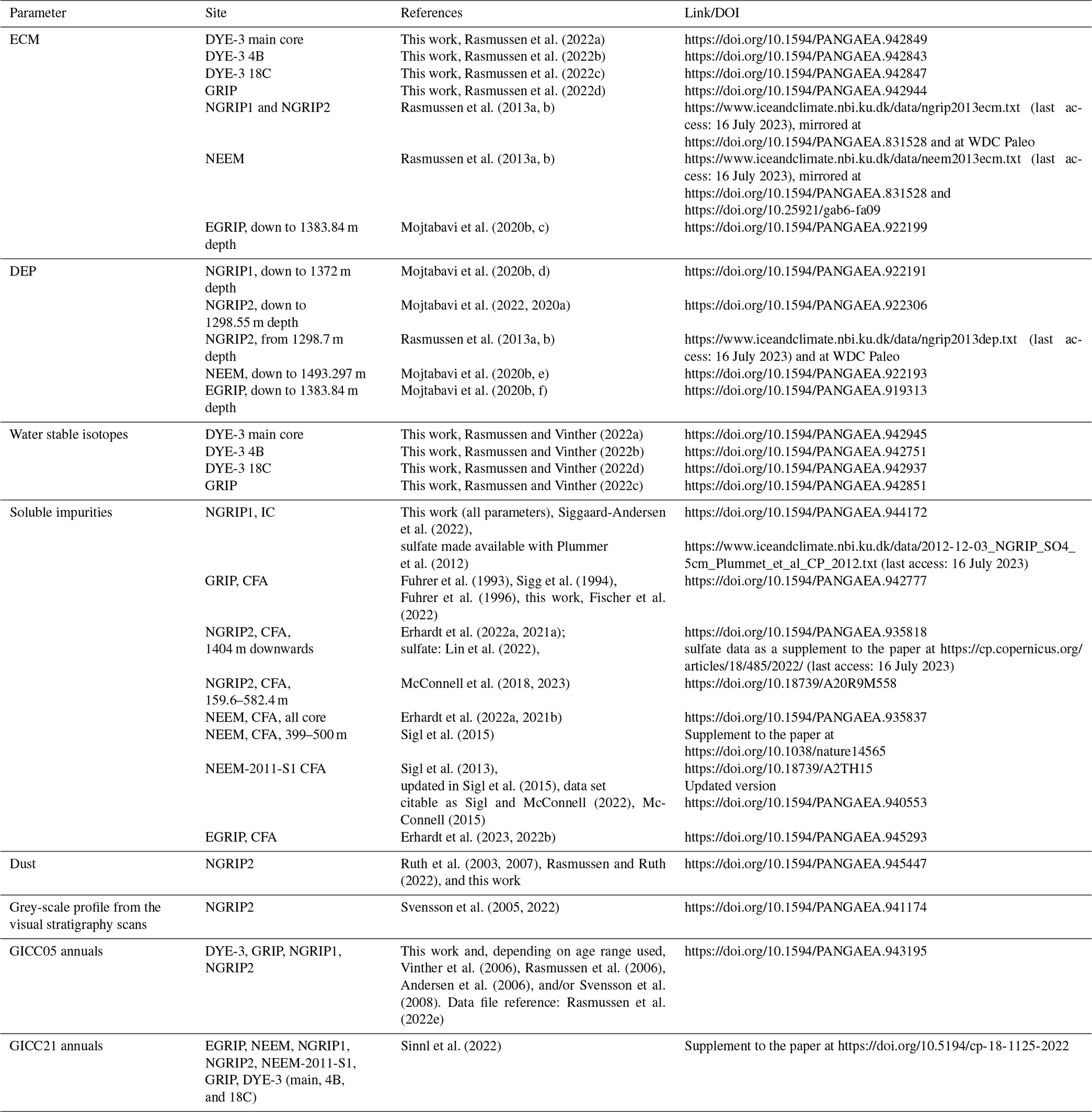 | Parameter | Site | References | Link/DOI |
|---|---|---|---|
| ECM | DYE-3 main core | This work, Rasmussen et al. (2022a) | https://doi.org/10.1594/PANGAEA.942849 |
| | DYE-3 4B | This work, Rasmussen et al. (2022b) | https://doi.org/10.1594/PANGAEA.942843 |
| | DYE-3 18C | This work, Rasmussen et al. (2022c) | https://doi.org/10.1594/PANGAEA.942847 |
| | GRIP | This work, Rasmussen et al. (2022d) | https://doi.org/10.1594/PANGAEA.942944 |
| | NGRIP1 and NGRIP2 | Rasmussen et al. (2013a, b) | https://www.iceandclimate.nbi.ku.dk/data/ngrip2013ecm.txt (last access: 16 July 2023), mirrored at https://doi.org/10.1594/PANGAEA.831528 and at WDC Paleo |
| | NEEM | Rasmussen et al. (2013a, b) | https://www.iceandclimate.nbi.ku.dk/data/neem2013ecm.txt (last access: 16 July 2023), mirrored at https://doi.org/10.1594/PANGAEA.831528 and https://doi.org/10.25921/gab6-fa09 |
| | EGRIP, down to 1383.84 m depth | Mojtabavi et al. (2020b, c) | https://doi.org/10.1594/PANGAEA.922199 |
| DEP | NGRIP1, down to 1372 m depth | Mojtabavi et al. (2020b, d) | https://doi.org/10.1594/PANGAEA.922191 |
| | NGRIP2, down to 1298.55 m depth | Mojtabavi et al. (2022, 2020a) | https://doi.org/10.1594/PANGAEA.922306 |
| | NGRIP2, from 1298.7 m depth | Rasmussen et al. (2013a, b) | https://www.iceandclimate.nbi.ku.dk/data/ngrip2013dep.txt (last access: 16 July 2023) and at WDC Paleo |
| | NEEM, down to 1493.297 m | Mojtabavi et al. (2020b, e) | https://doi.org/10.1594/PANGAEA.922193 |
| | EGRIP, down to 1383.84 m depth | Mojtabavi et al. (2020b, f) | https://doi.org/10.1594/PANGAEA.919313 |
| Water stable isotopes | DYE-3 main core | This work, Rasmussen and Vinther (2022a) | https://doi.org/10.1594/PANGAEA.942945 |
| | DYE-3 4B | This work, Rasmussen and Vinther (2022b) | https://doi.org/10.1594/PANGAEA.942751 |
| | DYE-3 18C | This work, Rasmussen and Vinther (2022d) | https://doi.org/10.1594/PANGAEA.942937 |
| | GRIP | This work, Rasmussen and Vinther (2022c) | https://doi.org/10.1594/PANGAEA.942851 |
| Soluble impurities | NGRIP1, IC | This work (all parameters), Siggaard-Andersen et al. (2022), sulfate made available with Plummer et al. (2012) | https://doi.org/10.1594/PANGAEA.944172 https://www.iceandclimate.nbi.ku.dk/data/2012-12-03_NGRIP_SO4_5cm_Plummet_et_al_CP_2012.txt (last access: 16 July 2023) |
| | GRIP, CFA | Fuhrer et al. (1993), Sigg et al. (1994), Fuhrer et al. (1996), this work, Fischer et al. (2022) | https://doi.org/10.1594/PANGAEA.942777 |
| | NGRIP2, CFA, 1404 m downwards | Erhardt et al. (2022a, 2021a); sulfate: Lin et al. (2022), | https://doi.org/10.1594/PANGAEA.935818 sulfate data as a supplement to the paper at https://cp.copernicus.org/articles/18/485/2022/ (last access: 16 July 2023) |
| | NGRIP2, CFA, 159.6–582.4 m | McConnell et al. (2018, 2023) | https://doi.org/10.18739/A20R9M558 |
| | NEEM, CFA, all core | Erhardt et al. (2022a, 2021b) | https://doi.org/10.1594/PANGAEA.935837 |
| | NEEM, CFA, 399–500 m | Sigl et al. (2015) | Supplement to the paper at https://doi.org/10.1038/nature14565 |
| | NEEM-2011-S1 CFA | Sigl et al. (2013), updated in Sigl et al. (2015), data set citable as Sigl and McConnell (2022), McConnell (2015) | https://doi.org/10.18739/A2TH15 Updated version https://doi.org/10.1594/PANGAEA.940553 |
| | EGRIP, CFA | Erhardt et al. (2023, 2022b) | https://doi.org/10.1594/PANGAEA.945293 |
| Dust | NGRIP2 | Ruth et al. (2003, 2007), Rasmussen and Ruth (2022), and this work | https://doi.org/10.1594/PANGAEA.945447 |
| Grey-scale profile from the visual stratigraphy scans | NGRIP2 | Svensson et al. (2005, 2022) | https://doi.org/10.1594/PANGAEA.941174 |
| GICC05 annuals | DYE-3, GRIP, NGRIP1, NGRIP2 | This work and, depending on age range used, Vinther et al. (2006), Rasmussen et al. (2006), Andersen et al. (2006), and/or Svensson et al. (2008). Data file reference: Rasmussen et al. (2022e) | https://doi.org/10.1594/PANGAEA.943195 |
| GICC21 annuals | EGRIP, NEEM, NGRIP1, NGRIP2, NEEM-2011-S1, GRIP, DYE-3 (main, 4B, and 18C) | Sinnl et al. (2022) | Supplement to the paper at https://doi.org/10.5194/cp-18-1125-2022 |